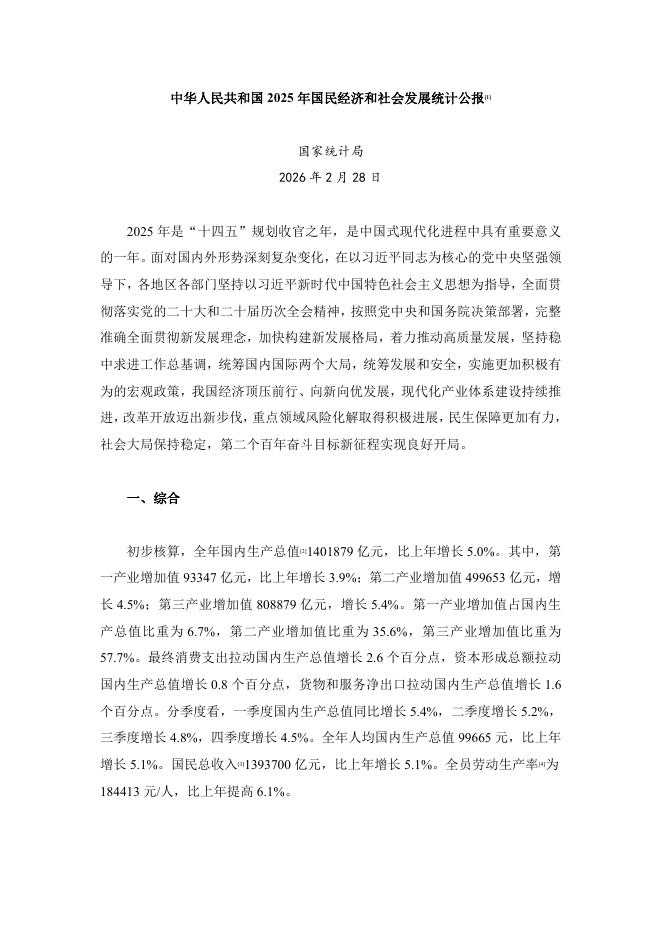 中华人民共和国 2025 年国民经济和社会发展统计公报[1]

国家统计局

2026 年 2 月 28 日

2025 年是“十四五”规划收官之年，是中国式现代化进程中具有重要意义的一年。面对国内外形势深刻复杂变化，在以习近平同志为核心的党中央坚强领导下，各地区各部门坚持以习近平新时代中国特色社会主义思想为指导，全面贯彻落实党的二十大和二十届历次全会精神，按照党中央和国务院决策部署，完整准确全面贯彻新发展理念，加快构建新发展格局，着力推动高质量发展，坚持稳中求进工作总基调，统筹国内国际两个大局，统筹发展和安全，实施更加积极有为的宏观政策，我国经济顶压前行、向新向优发展，现代化产业体系建设持续推进，改革开放迈出新步伐，重点领域风险化解取得积极进展，民生保障更加有力，社会大局保持稳定，第二个百年奋斗目标新征程实现良好开局。

一、综合

初步核算，全年国内生产总值[2]1401879 亿元，比上年增长 5.0%。其中，第一产业增加值 93347 亿元，比上年增长 3.9%；第二产业增加值 499653 亿元，增长 4.5%；第三产业增加值 808879 亿元，增长 5.4%。第一产业增加值占国内生产总值比重为 6.7%，第二产业增加值比重为 35.6%，第三产业增加值比重为 57.7%。最终消费支出拉动国内生产总值增长 2.6 个百分点，资本形成总额拉动国内生产总值增长 0.8 个百分点，货物和服务净出口拉动国内生产总值增长 1.6 个百分点。分季度看，一季度国内生产总值同比增长 5.4%，二季度增长 5.2%，三季度增长 4.8%，四季度增长 4.5%。全年人均国内生产总值 99665 元，比上年增长 5.1%。国民总收入[3]1393700 亿元，比上年增长 5.1%。全员劳动生产率[4]为 184413 元/人，比上年提高 6.1%。